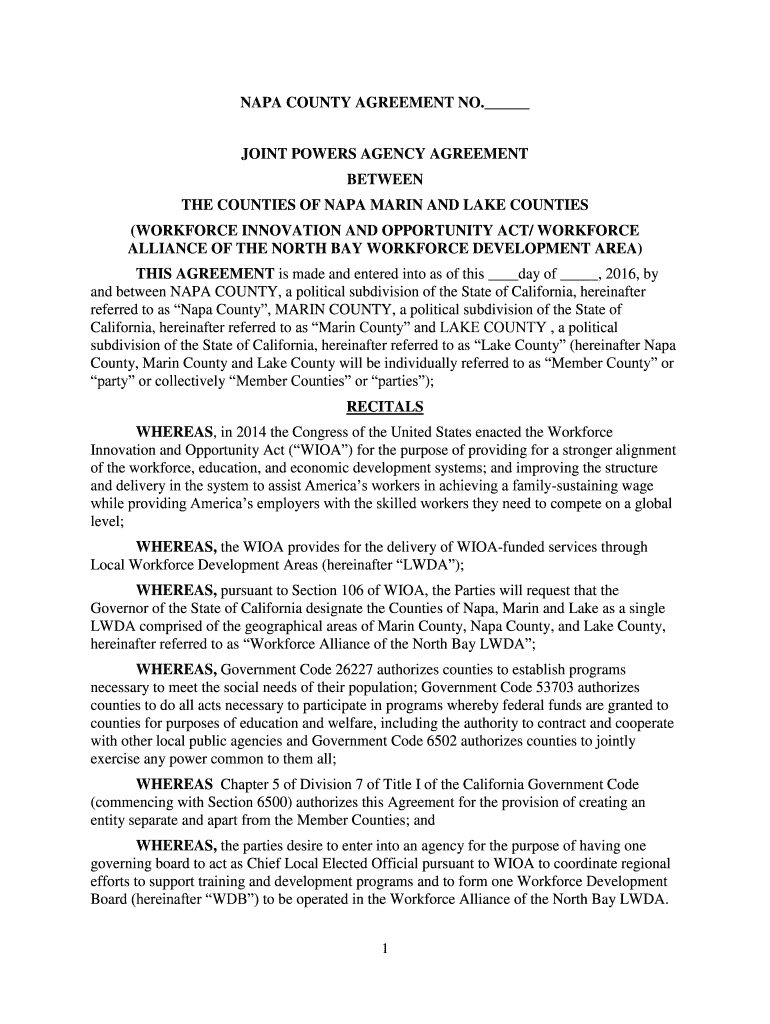 NAPA COUNTY AGREEMENT NO.______

JOINT POWERS AGENCY AGREEMENT
BETWEEN
THE COUNTIES OF NAPA MARIN AND LAKE COUNTIES
(WORKFORCE INNOVATION AND OPPORTUNITY ACT/ WORKFORCE ALLIANCE OF THE NORTH BAY WORKFORCE DEVELOPMENT AREA)

THIS AGREEMENT is made and entered into as of this ____day of _____, 2016, by and between NAPA COUNTY, a political subdivision of the State of California, hereinafter referred to as “Napa County”, MARIN COUNTY, a political subdivision of the State of California, hereinafter referred to as “Marin County” and LAKE COUNTY , a political subdivision of the State of California, hereinafter referred to as “Lake County” (hereinafter Napa County, Marin County and Lake County will be individually referred to as “Member County” or “party” or collectively “Member Counties” or “parties”);

RECITALS

WHEREAS, in 2014 the Congress of the United States enacted the Workforce Innovation and Opportunity Act (“WIOA”) for the purpose of providing for a stronger alignment of the workforce, education, and economic development systems; and improving the structure and delivery in the system to assist America’s workers in achieving a family-sustaining wage while providing America’s employers with the skilled workers they need to compete on a global level;

WHEREAS, the WIOA provides for the delivery of WIOA-funded services through Local Workforce Development Areas (hereinafter “LWDA”);

WHEREAS, pursuant to Section 106 of WIOA, the Parties will request that the Governor of the State of California designate the Counties of Napa, Marin and Lake as a single LWDA comprised of the geographical areas of Marin County, Napa County, and Lake County, hereinafter referred to as “Workforce Alliance of the North Bay LWDA”;

WHEREAS, Government Code 26227 authorizes counties to establish programs necessary to meet the social needs of their population; Government Code 53703 authorizes counties to do all acts necessary to participate in programs whereby federal funds are granted to counties for purposes of education and welfare, including the authority to contract and cooperate with other local public agencies and Government Code 6502 authorizes counties to jointly exercise any power common to them all;

WHEREAS Chapter 5 of Division 7 of Title I of the California Government Code (commencing with Section 6500) authorizes this Agreement for the provision of creating an entity separate and apart from the Member Counties; and

WHEREAS, the parties desire to enter into an agency for the purpose of having one governing board to act as Chief Local Elected Official pursuant to WIOA to coordinate regional efforts to support training and development programs and to form one Workforce Development Board (hereinafter “WDB”) to be operated in the Workforce Alliance of the North Bay LWDA.

1